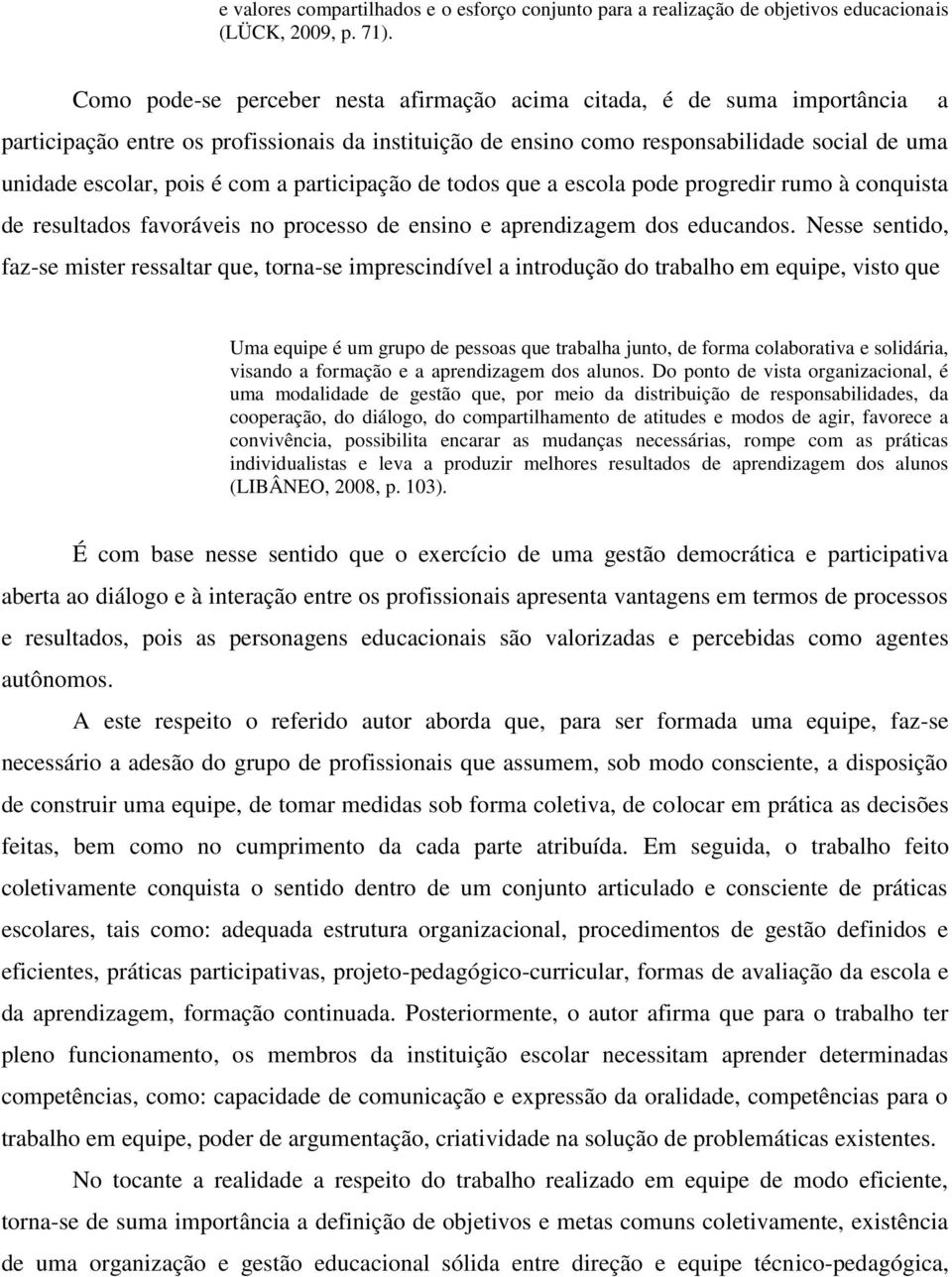 e valores compartilhados e o esforço conjunto para a realização de objetivos educacionais (LÜCK, 2009, p. 71).

Como pode-se perceber nesta afirmação acima citada, é de suma importância a participação entre os profissionais da instituição de ensino como responsabilidade social de uma unidade escolar, pois é com a participação de todos que a escola pode progredir rumo à conquista de resultados favoráveis no processo de ensino e aprendizagem dos educandos. Nesse sentido, faz-se mister ressaltar que, torna-se imprescindível a introdução do trabalho em equipe, visto que

Uma equipe é um grupo de pessoas que trabalha junto, de forma colaborativa e solidária, visando a formação e a aprendizagem dos alunos. Do ponto de vista organizacional, é uma modalidade de gestão que, por meio da distribuição de responsabilidades, da cooperação, do diálogo, do compartilhamento de atitudes e modos de agir, favorece a convivência, possibilita encarar as mudanças necessárias, rompe com as práticas individualistas e leva a produzir melhores resultados de aprendizagem dos alunos (LIBÂNEO, 2008, p. 103).

É com base nesse sentido que o exercício de uma gestão democrática e participativa aberta ao diálogo e à interação entre os profissionais apresenta vantagens em termos de processos e resultados, pois as personagens educacionais são valorizadas e percebidas como agentes autônomos.

A este respeito o referido autor aborda que, para ser formada uma equipe, faz-se necessário a adesão do grupo de profissionais que assumem, sob modo consciente, a disposição de construir uma equipe, de tomar medidas sob forma coletiva, de colocar em prática as decisões feitas, bem como no cumprimento da cada parte atribuída. Em seguida, o trabalho feito coletivamente conquista o sentido dentro de um conjunto articulado e consciente de práticas escolares, tais como: adequada estrutura organizacional, procedimentos de gestão definidos e eficientes, práticas participativas, projeto-pedagógico-curricular, formas de avaliação da escola e da aprendizagem, formação continuada. Posteriormente, o autor afirma que para o trabalho ter pleno funcionamento, os membros da instituição escolar necessitam aprender determinadas competências, como: capacidade de comunicação e expressão da oralidade, competências para o trabalho em equipe, poder de argumentação, criatividade na solução de problemáticas existentes.

No tocante a realidade a respeito do trabalho realizado em equipe de modo eficiente, torna-se de suma importância a definição de objetivos e metas comuns coletivamente, existência de uma organização e gestão educacional sólida entre direção e equipe técnico-pedagógica,